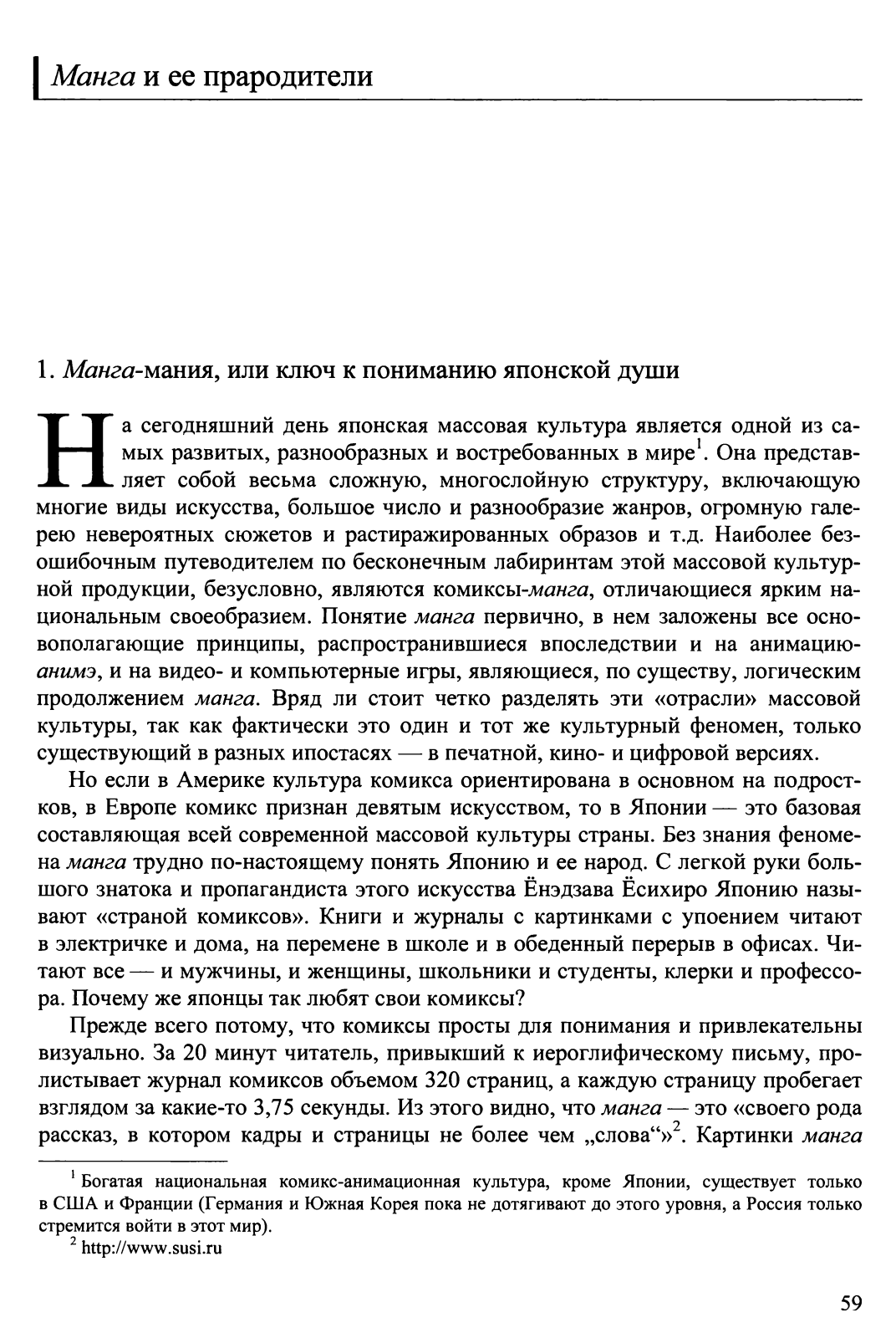 Манга и ее прародители

1. Манга-мания, или ключ к пониманию японской души

На сегодняшний день японская массовая культура является одной из самых развитых, разнообразных и востребованных в мире$^1$. Она представляет собой весьма сложную, многослойную структуру, включающую многие виды искусства, большое число и разнообразие жанров, огромную галерею невероятных сюжетов и растиражированных образов и т.д. Наиболее безошибочным путеводителем по бесконечным лабиринтам этой массовой культурной продукции, безусловно, являются комиксы-манга, отличающиеся ярким национальным своеобразием. Понятие манга первично, в нем заложены все основополагающие принципы, распространившиеся впоследствии и на анимацию-анимэ, и на видео- и компьютерные игры, являющиеся, по существу, логическим продолжением манга. Вряд ли стоит четко разделять эти «отрасли» массовой культуры, так как фактически это один и тот же культурный феномен, только существующий в разных ипостасях — в печатной, кино- и цифровой версиях.

Но если в Америке культура комикса ориентирована в основном на подростков, в Европе комикс признан девятым искусством, то в Японии — это базовая составляющая всей современной массовой культуры страны. Без знания феномена манга трудно по-настоящему понять Японию и ее народ. С легкой руки большого знатока и пропагандиста этого искусства Ёнэдзава Ёсихиро Японию называют «страной комиксов». Книги и журналы с картинками с упоением читают в электричке и дома, на перемене в школе и в обеденный перерыв в офисах. Читают все — и мужчины, и женщины, школьники и студенты, клерки и профессора. Почему же японцы так любят свои комиксы?

Прежде всего потому, что комиксы просты для понимания и привлекательны визуально. За 20 минут читатель, привыкший к иероглифическому письму, пролистывает журнал комиксов объемом 320 страниц, а каждую страницу пробегает взглядом за какие-то 3,75 секунды. Из этого видно, что манга — это «своего рода рассказ, в котором кадры и страницы не более чем „слова“»$^2$. Картинки манга

$^1$ Богатая национальная комикс-анимационная культура, кроме Японии, существует только в США и Франции (Германия и Южная Корея пока не дотягивают до этого уровня, а Россия только стремится войти в этот мир).

$^2$ http://www.susi.ru

59